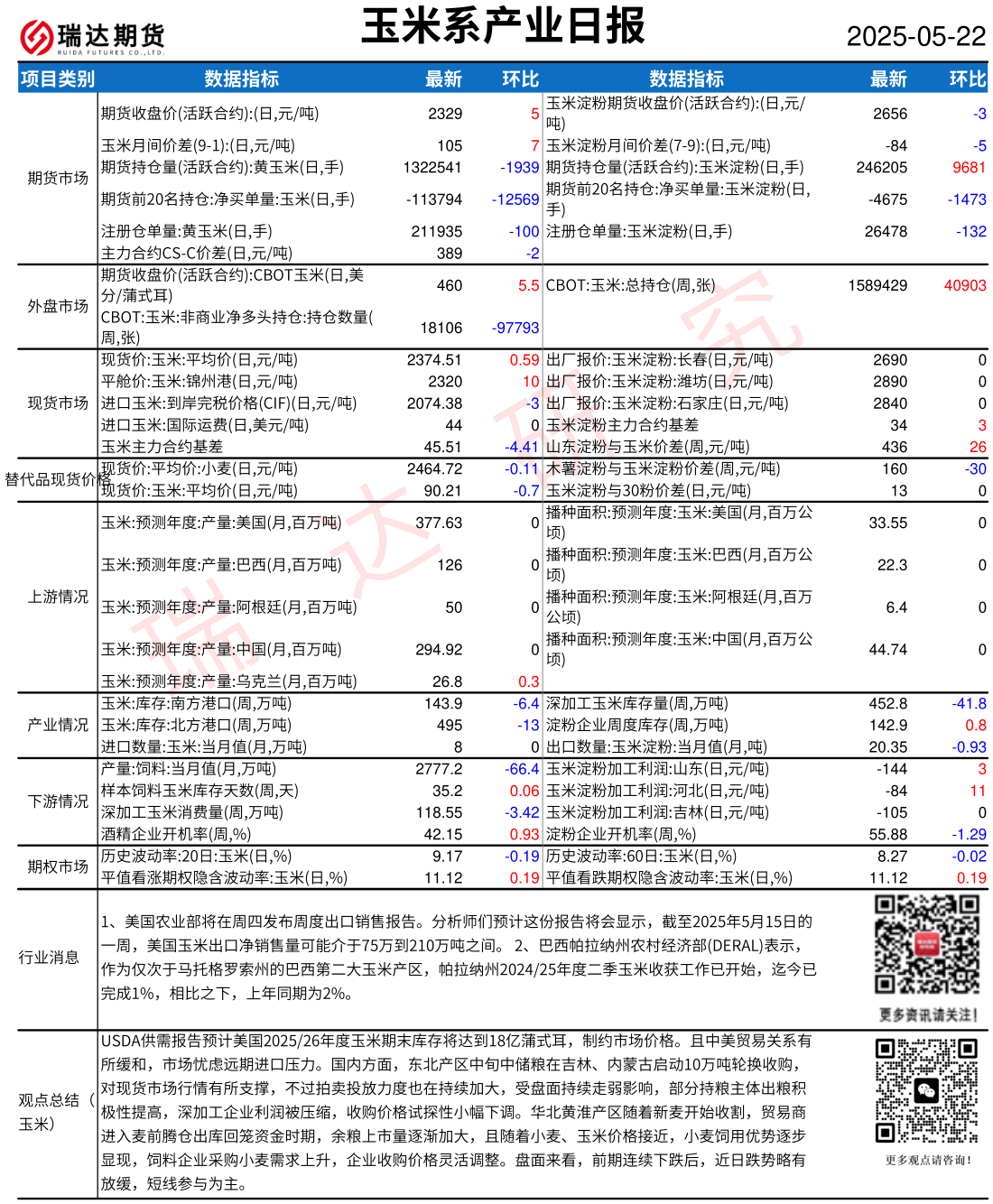 瑞达期货
RUIDA FUTURES CO.,LTD.

玉米系产业日报

2025-05-22

| 项目类别 | 数据指标 | 最新 | 环比 | 数据指标 | 最新 | 环比 |
|---|---|---|---|---|---|---|
| 期货市场 | 期货收盘价(活跃合约):(日,元/吨) | 2329 | 5 | 玉米淀粉期货收盘价(活跃合约):(日,元/吨) | 2656 | -3 |
| | 玉米月间价差(9-1):(日,元/吨) | 105 | 7 | 玉米淀粉月间价差(7-9):(日,元/吨) | -84 | -5 |
| | 期货持仓量(活跃合约):黄玉米(日,手) | 1322541 | -1939 | 期货持仓量(活跃合约):玉米淀粉(日,手) | 246205 | 9681 |
| | 期货前20名持仓:净买单量:玉米(日,手) | -113794 | -12569 | 期货前20名持仓:净买单量:玉米淀粉(日,手) | -4675 | -1473 |
| | 注册仓单量:黄玉米(日,手) | 211935 | -100 | 注册仓单量:玉米淀粉(日,手) | 26478 | -132 |
| | 主力合约CS-C价差(日,元/吨) | 389 | -2 | | | |
| 外盘市场 | 期货收盘价(活跃合约):CBOT玉米(日,美分/蒲式耳) | 460 | 5.5 | CBOT:玉米:总持仓(周,张) | 1589429 | 40903 |
| | CBOT:玉米:非商业净多头持仓:持仓数量(周,张) | 18106 | -97793 | | | |
| 现货市场 | 现货价:玉米:平均价(日,元/吨) | 2374.51 | 0.59 | 出厂报价:玉米淀粉:长春(日,元/吨) | 2690 | 0 |
| | 平舱价:玉米:锦州港(日,元/吨) | 2320 | 10 | 出厂报价:玉米淀粉:潍坊(日,元/吨) | 2890 | 0 |
| | 进口玉米:到岸完税价格(CIF)(日,元/吨) | 2074.38 | -3 | 出厂报价:玉米淀粉:石家庄(日,元/吨) | 2840 | 0 |
| | 进口玉米:国际运费(日,美元/吨) | 44 | 0 | 玉米淀粉主力合约基差 | 34 | 3 |
| | 玉米主力合约基差 | 45.51 | -4.41 | 山东淀粉与玉米价差(周,元/吨) | 436 | 26 |
| 替代品现货价格 | 现货价:平均价:小麦(日,元/吨) | 2464.72 | -0.11 | 木薯淀粉与玉米淀粉价差(周,元/吨) | 160 | -30 |
| | 现货价:玉米:平均价(日,元/吨) | 90.21 | -0.7 | 玉米淀粉与30粉价差(日,元/吨) | 13 | 0 |
| 上游情况 | 玉米:预测年度:产量:美国(月,百万吨) | 377.63 | 0 | 播种面积:预测年度:玉米:美国(月,百万公顷) | 33.55 | 0 |
| | 玉米:预测年度:产量:巴西(月,百万吨) | 126 | 0 | 播种面积:预测年度:玉米:巴西(月,百万公顷) | 22.3 | 0 |
| | 玉米:预测年度:产量:阿根廷(月,百万吨) | 50 | 0 | 播种面积:预测年度:玉米:阿根廷(月,百万公顷) | 6.4 | 0 |
| | 玉米:预测年度:产量:中国(月,百万吨) | 294.92 | 0 | 播种面积:预测年度:玉米:中国(月,百万公顷) | 44.74 | 0 |
| | 玉米:预测年度:产量:乌克兰(月,百万吨) | 26.8 | 0.3 | | | |
| 产业情况 | 玉米:库存:南方港口(周,万吨) | 143.9 | -6.4 | 深加工玉米库存量(周,万吨) | 452.8 | -41.8 |
| | 玉米:库存:北方港口(周,万吨) | 495 | -13 | 淀粉企业周度库存(周,万吨) | 142.9 | 0.8 |
| | 进口数量:玉米:当月值(月,万吨) | 8 | 0 | 出口数量:玉米淀粉:当月值(月,吨) | 20.35 | -0.93 |
| 下游情况 | 产量:饲料:当月值(月,万吨) | 2777.2 | -66.4 | 玉米淀粉加工利润:山东(日,元/吨) | -144 | 3 |
| | 样本饲料玉米库存天数(周,天) | 35.2 | 0.06 | 玉米淀粉加工利润:河北(日,元/吨) | -84 | 11 |
| | 深加工玉米消费量(周,万吨) | 118.55 | -3.42 | 玉米淀粉加工利润:吉林(日,元/吨) | -105 | 0 |
| | 酒精企业开机率(周,%) | 42.15 | 0.93 | 淀粉企业开机率(周,%) | 55.88 | -1.29 |
| 期权市场 | 历史波动率:20日:玉米(日,%) | 9.17 | -0.19 | 历史波动率:60日:玉米(日,%) | 8.27 | -0.02 |
| | 平值看涨期权隐含波动率:玉米(日,%) | 11.12 | 0.19 | 平值看跌期权隐含波动率:玉米(日,%) | 11.12 | 0.19 |

行业消息

1、美国农业部将在周四发布周度出口销售报告。分析师们预计这份报告将会显示，截至2025年5月15日的一周，美国玉米出口净销售量可能介于75万到210万吨之间。 2、巴西帕拉纳州农村经济部(DERAL)表示，作为仅次于马托格罗索州的巴西第二大玉米产区，帕拉纳州2024/25年度二季玉米收获工作已开始，迄今已完成1%，相比之下，上年同期为2%。

更多资讯请关注!

观点总结（玉米）

USDA供需报告预计美国2025/26年度玉米期末库存将达到18亿蒲式耳，制约市场价格。且中美贸易关系有所缓和，市场忧虑远期进口压力。国内方面，东北产区中旬中储粮在吉林、内蒙古启动10万吨轮换收购，对现货市场行情有所支撑，不过拍卖投放力度也在持续加大，受盘面持续走弱影响，部分持粮主体出粮积极性提高，深加工企业利润被压缩，收购价格试探性小幅下调。华北黄淮产区随着新麦开始收割，贸易商进入麦前腾仓出库回笼资金时期，余粮上市量逐渐加大，且随着小麦、玉米价格接近，小麦饲用优势逐步显现，饲料企业采购小麦需求上升，企业收购价格灵活调整。盘面来看，前期连续下跌后，近日跌势略有放缓，短线参与为主。

更多观点请咨询!

瑞达研究